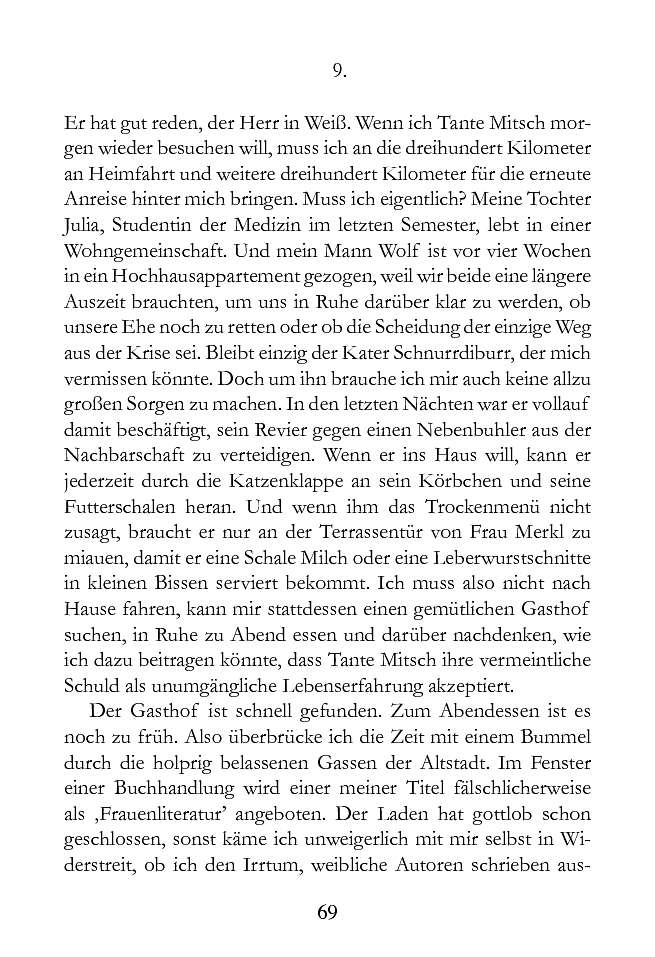 9.

Er hat gut reden, der Herr in Weiß. Wenn ich Tante Mitsch morgen wieder besuchen will, muss ich an die dreihundert Kilometer an Heimfahrt und weitere dreihundert Kilometer für die erneute Anreise hinter mich bringen. Muss ich eigentlich? Meine Tochter Julia, Studentin der Medizin im letzten Semester, lebt in einer Wohngemeinschaft. Und mein Mann Wolf ist vor vier Wochen in ein Hochhausappartement gezogen, weil wir beide eine längere Auszeit brauchten, um uns in Ruhe darüber klar zu werden, ob unsere Ehe noch zu retten oder ob die Scheidung der einzige Weg aus der Krise sei. Bleibt einzig der Kater Schnurrdiburr, der mich vermissen könnte. Doch um ihn brauche ich mir auch keine allzu großen Sorgen zu machen. In den letzten Nächten war er vollauf damit beschäftigt, sein Revier gegen einen Nebenbuhler aus der Nachbarschaft zu verteidigen. Wenn er ins Haus will, kann er jederzeit durch die Katzenklappe an sein Körbchen und seine Futterschalen heran. Und wenn ihm das Trockenmenü nicht zusagt, braucht er nur an der Terrassentür von Frau Merkl zu miauen, damit er eine Schale Milch oder eine Leberwurstschnitte in kleinen Bissen serviert bekommt. Ich muss also nicht nach Hause fahren, kann mir stattdessen einen gemütlichen Gasthof suchen, in Ruhe zu Abend essen und darüber nachdenken, wie ich dazu beitragen könnte, dass Tante Mitsch ihre vermeintliche Schuld als unumgängliche Lebenserfahrung akzeptiert.

Der Gasthof ist schnell gefunden. Zum Abendessen ist es noch zu früh. Also überbrücke ich die Zeit mit einem Bummel durch die holprig belassenen Gassen der Altstadt. Im Fenster einer Buchhandlung wird einer meiner Titel fälschlicherweise als ‚Frauenliteratur' angeboten. Der Laden hat gottlob schon geschlossen, sonst käme ich unweigerlich mit mir selbst in Widerstreit, ob ich den Irrtum, weibliche Autoren schrieben aus-

69